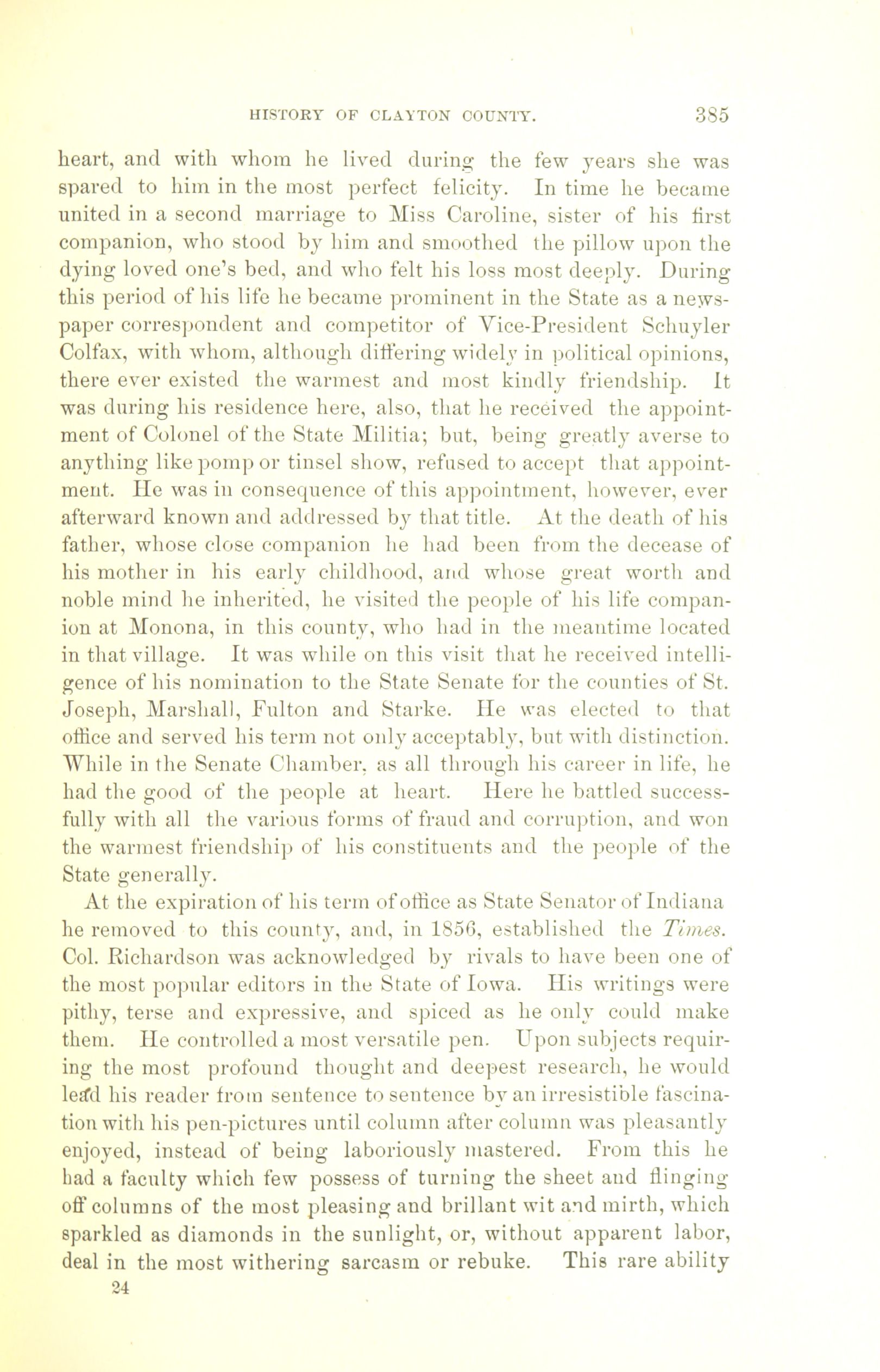 HISTORY OF CLAYTON COUNTY. 385

heart, and with whom he lived during the few years she was spared to him in the most perfect felicity. In time he became united in a second marriage to Miss Caroline, sister of his first companion, who stood by him and smoothed the pillow upon the dying loved one's bed, and who felt his loss most deeply. During this period of his life he became prominent in the State as a newspaper correspondent and competitor of Vice-President Schuyler Colfax, with whom, although differing widely in political opinions, there ever existed the warmest and most kindly friendship. It was during his residence here, also, that he received the appointment of Colonel of the State Militia; but, being greatly averse to anything like pomp or tinsel show, refused to accept that appointment. He was in consequence of this appointment, however, ever afterward known and addressed by that title. At the death of his father, whose close companion he had been from the decease of his mother in his early childhood, and whose great worth and noble mind he inherited, he visited the people of his life companion at Monona, in this county, who had in the meantime located in that village. It was while on this visit that he received intelligence of his nomination to the State Senate for the counties of St. Joseph, Marshall, Fulton and Starke. He was elected to that office and served his term not only acceptably, but with distinction. While in the Senate Chamber, as all through his career in life, he had the good of the people at heart. Here he battled successfully with all the various forms of fraud and corruption, and won the warmest friendship of his constituents and the people of the State generally.

At the expiration of his term of office as State Senator of Indiana he removed to this county, and, in 1856, established the Times. Col. Richardson was acknowledged by rivals to have been one of the most popular editors in the State of Iowa. His writings were pithy, terse and expressive, and spiced as he only could make them. He controlled a most versatile pen. Upon subjects requiring the most profound thought and deepest research, he would lead his reader from sentence to sentence by an irresistible fascination with his pen-pictures until column after column was pleasantly enjoyed, instead of being laboriously mastered. From this he had a faculty which few possess of turning the sheet and flinging off columns of the most pleasing and brillant wit and mirth, which sparkled as diamonds in the sunlight, or, without apparent labor, deal in the most withering sarcasm or rebuke. This rare ability

24